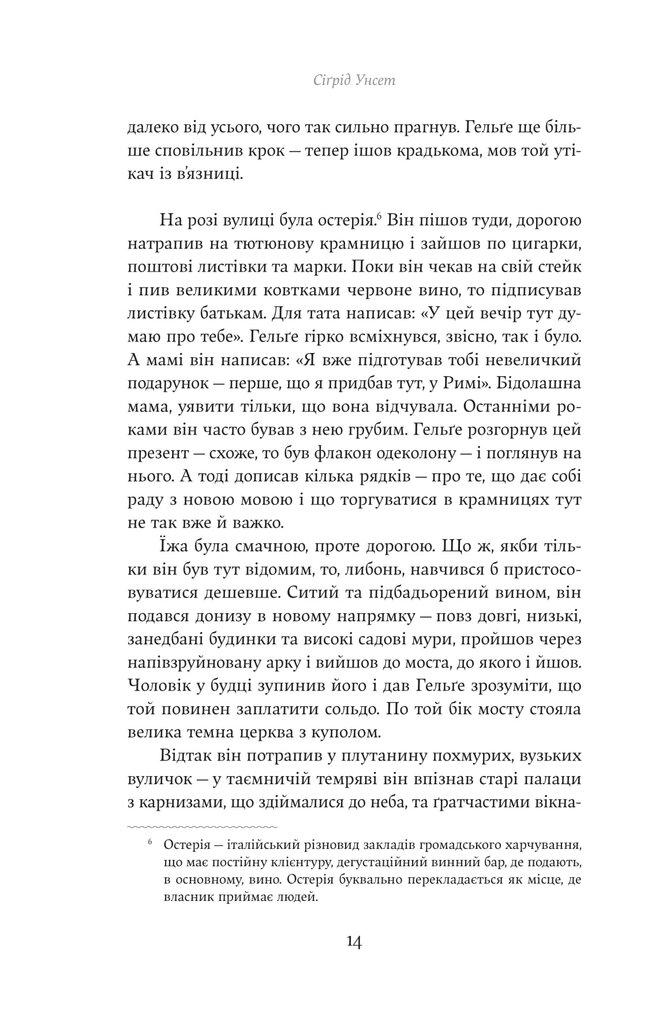 Сігрід Унсет

далеко від усього, чого так сильно прагнув. Гельґе ще більше сповільнив крок — тепер ішов крадькома, мов той утікач із в'язниці.

На розі вулиці була остерія.$^6$ Він пішов туди, дорогою натрапив на тютюнову крамницю і зайшов по цигарки, поштові листівки та марки. Поки він чекав на свій стейк і пив великими ковтками червоне вино, то підписував листівку батькам. Для тата написав: «У цей вечір тут думаю про тебе». Гельґе гірко всміхнувся, звісно, так і було. А мамі він написав: «Я вже підготував тобі невеличкий подарунок — перше, що я придбав тут, у Римі». Бідолашна мама, уявити тільки, що вона відчувала. Останніми роками він часто бував з нею грубим. Гельґе розгорнув цей презент — схоже, то був флакон одеколону — і поглянув на нього. А тоді дописав кілька рядків — про те, що дає собі раду з новою мовою і що торгуватися в крамницях тут не так вже й важко.

Їжа була смачною, проте дорогою. Що ж, якби тільки він був тут відомим, то, либонь, навчився б пристосовуватися дешевше. Ситий та підбадьорений вином, він подався донизу в новому напрямку — повз довгі, низькі, занедбані будинки та високі садові мури, пройшов через напівзруйновану арку і вийшов до моста, до якого і йшов. Чоловік у будці зупинив його і дав Гельґе зрозуміти, що той повинен заплатити сольдо. По той бік мосту стояла велика темна церква з куполом.

Відтак він потрапив у плутанину похмурих, вузьких вуличок — у таємничій темряві він впізнав старі палаци з карнизами, що здіймалися до неба, та ґратчастими вікна-

$^6$ Остерія — італійський різновид закладів громадського харчування, що має постійну клієнтуру, дегустаційний винний бар, де подають, в основному, вино. Остерія буквально перекладається як місце, де власник приймає людей.

14